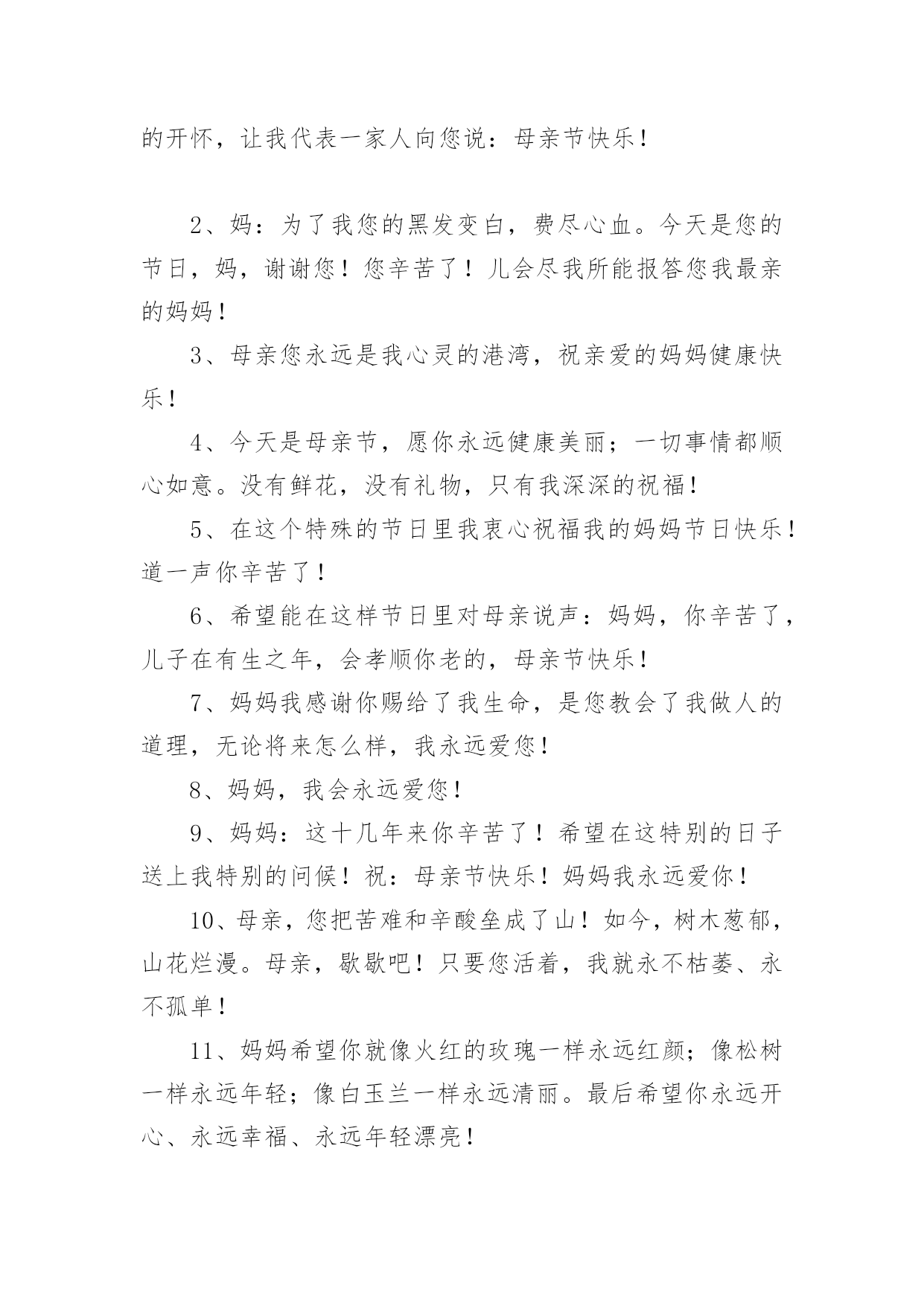 的开怀，让我代表一家人向您说：母亲节快乐！

2、妈：为了我您的黑发变白，费尽心血。今天是您的节日，妈，谢谢您！您辛苦了！儿会尽我所能报答您我最亲的妈妈！

3、母亲您永远是我心灵的港湾，祝亲爱的妈妈健康快乐！

4、今天是母亲节，愿你永远健康美丽；一切事情都顺心如意。没有鲜花，没有礼物，只有我深深的祝福！

5、在这个特殊的节日里我衷心祝福我的妈妈节日快乐！道一声你辛苦了！

6、希望能在这样节日里对母亲说声：妈妈，你辛苦了，儿子在有生之年，会孝顺你老的，母亲节快乐！

7、妈妈我感谢你赐给了我生命，是您教会了我做人的道理，无论将来怎么样，我永远爱您！

8、妈妈，我会永远爱您！

9、妈妈：这十几年来你辛苦了！希望在这特别的日子送上我特别的问候！祝：母亲节快乐！妈妈我永远爱你！

10、母亲，您把苦难和辛酸垒成了山！如今，树木葱郁，山花烂漫。母亲，歇歇吧！只要您活着，我就永不枯萎、永不孤单！

11、妈妈希望你就像火红的玫瑰一样永远红颜；像松树一样永远年轻；像白玉兰一样永远清丽。最后希望你永远开心、永远幸福、永远年轻漂亮！